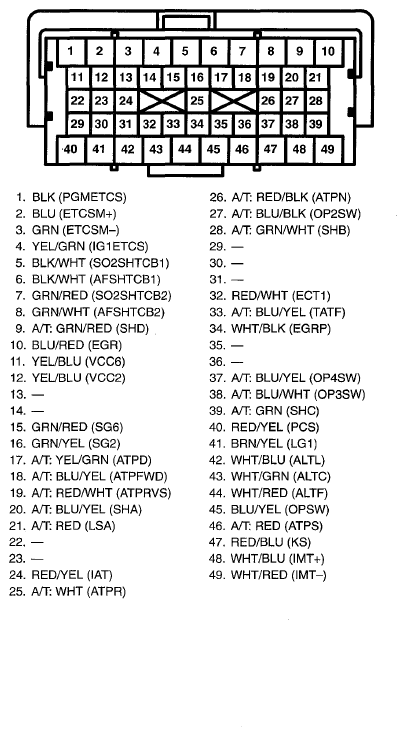 1 2 3 4 5 6 7 8 9 10
11 12 13 14 15 16 17 18 19 20 21
22 23 24 25 26 27 28
29 30 31 32 33 34 35 36 37 38 39
40 41 42 43 44 45 46 47 48 49

1. BLK (PGMETCS)
2. BLU (ETCSM+)
3. GRN (ETCSM–)
4. YEL/GRN (IG1ETCS)
5. BLK/WHT (SO2SHTCB1)
6. BLK/WHT (AFSHTCB1)
7. GRN/RED (SO2SHTCB2)
8. GRN/WHT (AFSHTCB2)
9. A/T: GRN/RED (SHD)
10. BLU/RED (EGR)
11. YEL/BLU (VCC6)
12. YEL/BLU (VCC2)
13. —
14. —
15. GRN/RED (SG6)
16. GRN/YEL (SG2)
17. A/T: YEL/GRN (ATPD)
18. A/T: BLU/YEL (ATPFWD)
19. A/T: RED/WHT (ATPRVS)
20. A/T: BLU/YEL (SHA)
21. A/T: RED (LSA)
22. —
23. —
24. RED/YEL (IAT)
25. A/T: WHT (ATPR)

26. A/T: RED/BLK (ATPN)
27. A/T: BLU/BLK (OP2SW)
28. A/T: GRN/WHT (SHB)
29. —
30. —
31. —
32. RED/WHT (ECT1)
33. A/T: BLU/YEL (TATF)
34. WHT/BLK (EGRP)
35. —
36. —
37. A/T: BLU/YEL (OP4SW)
38. A/T: BLU/WHT (OP3SW)
39. A/T: GRN (SHC)
40. RED/YEL (PCS)
41. BRN/YEL (LG1)
42. WHT/BLU (ALTL)
43. WHT/GRN (ALTC)
44. WHT/RED (ALTF)
45. BLU/YEL (OPSW)
46. A/T: RED (ATPS)
47. RED/BLU (KS)
48. WHT/BLU (IMT+)
49. WHT/RED (IMT–)